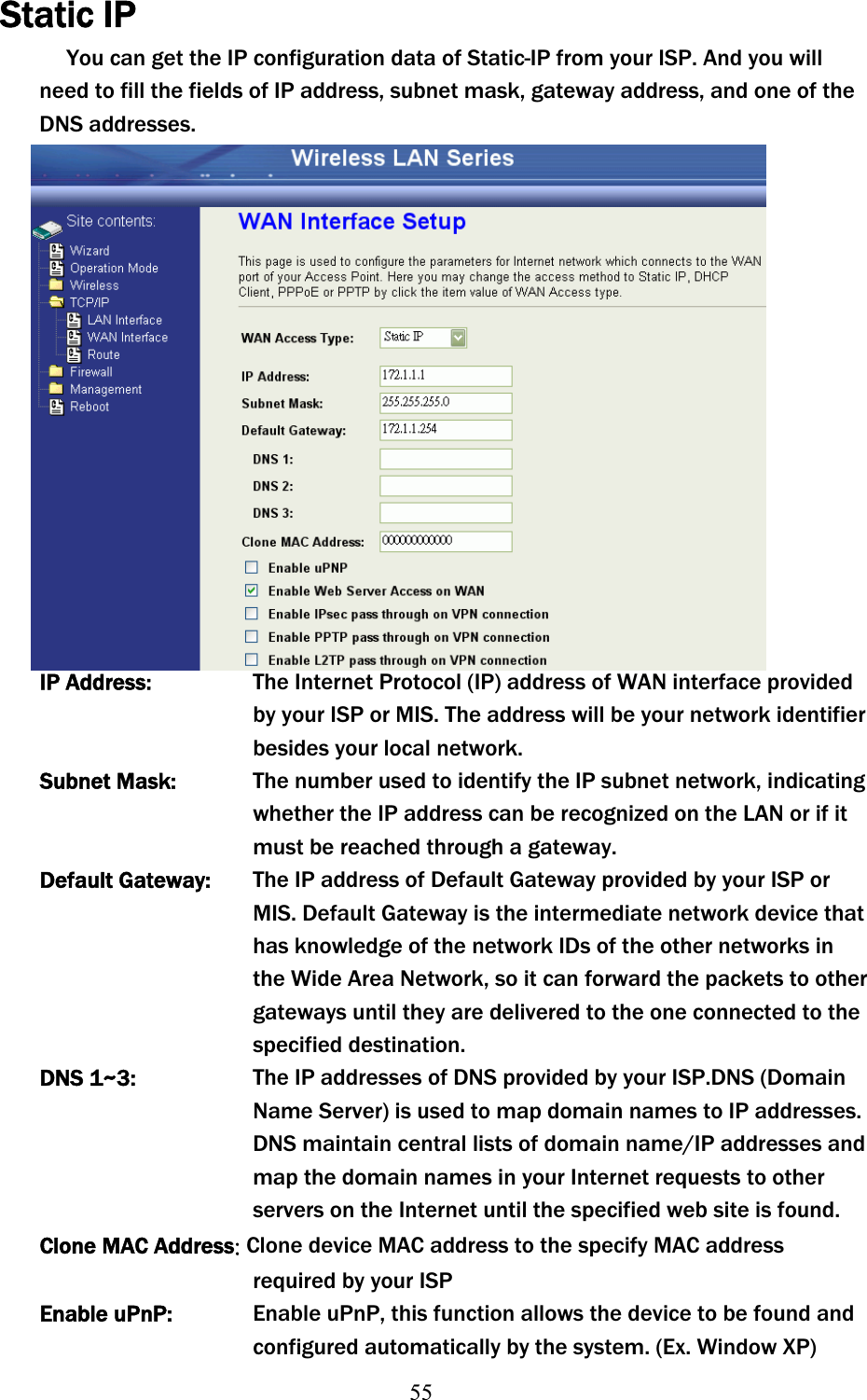 Static IP

You can get the IP configuration data of Static-IP from your ISP. And you will need to fill the fields of IP address, subnet mask, gateway address, and one of the DNS addresses.

Wireless LAN Series

Site contents:
Wizard
Operation Mode
Wireless
TCP/IP
LAN Interface
WAN Interface
Route
Firewall
Management
Reboot

WAN Interface Setup

This page is used to configure the parameters for Internet network which connects to the WAN port of your Access Point. Here you may change the access method to Static IP, DHCP Client, PPPoE or PPTP by click the item value of WAN Access type.

WAN Access Type: Static IP

IP Address: 172.1.1.1
Subnet Mask: 255.255.255.0
Default Gateway: 172.1.1.254
DNS 1:
DNS 2:
DNS 3:
Clone MAC Address: 000000000000

Enable uPNP
Enable Web Server Access on WAN
Enable IPsec pass through on VPN connection
Enable PPTP pass through on VPN connection
Enable L2TP pass through on VPN connection

IP Address: The Internet Protocol (IP) address of WAN interface provided by your ISP or MIS. The address will be your network identifier besides your local network.

Subnet Mask: The number used to identify the IP subnet network, indicating whether the IP address can be recognized on the LAN or if it must be reached through a gateway.

Default Gateway: The IP address of Default Gateway provided by your ISP or MIS. Default Gateway is the intermediate network device that has knowledge of the network IDs of the other networks in the Wide Area Network, so it can forward the packets to other gateways until they are delivered to the one connected to the specified destination.

DNS 1~3: The IP addresses of DNS provided by your ISP.DNS (Domain Name Server) is used to map domain names to IP addresses. DNS maintain central lists of domain name/IP addresses and map the domain names in your Internet requests to other servers on the Internet until the specified web site is found.

Clone MAC Address: Clone device MAC address to the specify MAC address required by your ISP

Enable uPnP: Enable uPnP, this function allows the device to be found and configured automatically by the system. (Ex. Window XP)

55